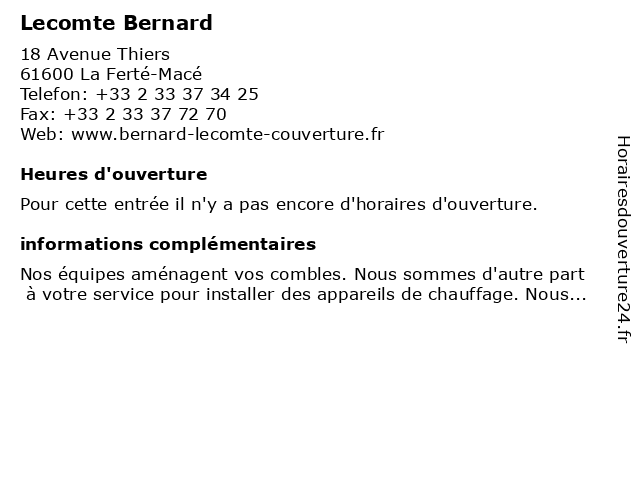 Lecomte Bernard

18 Avenue Thiers
61600 La Ferté-Macé
Telefon: +33 2 33 37 34 25
Fax: +33 2 33 37 72 70
Web: www.bernard-lecomte-couverture.fr

Heures d'ouverture

Pour cette entrée il n'y a pas encore d'horaires d'ouverture.

informations complémentaires

Nos équipes aménagent vos combles. Nous sommes d'autre part à votre service pour installer des appareils de chauffage. Nous...

Horairesdouverture24.fr